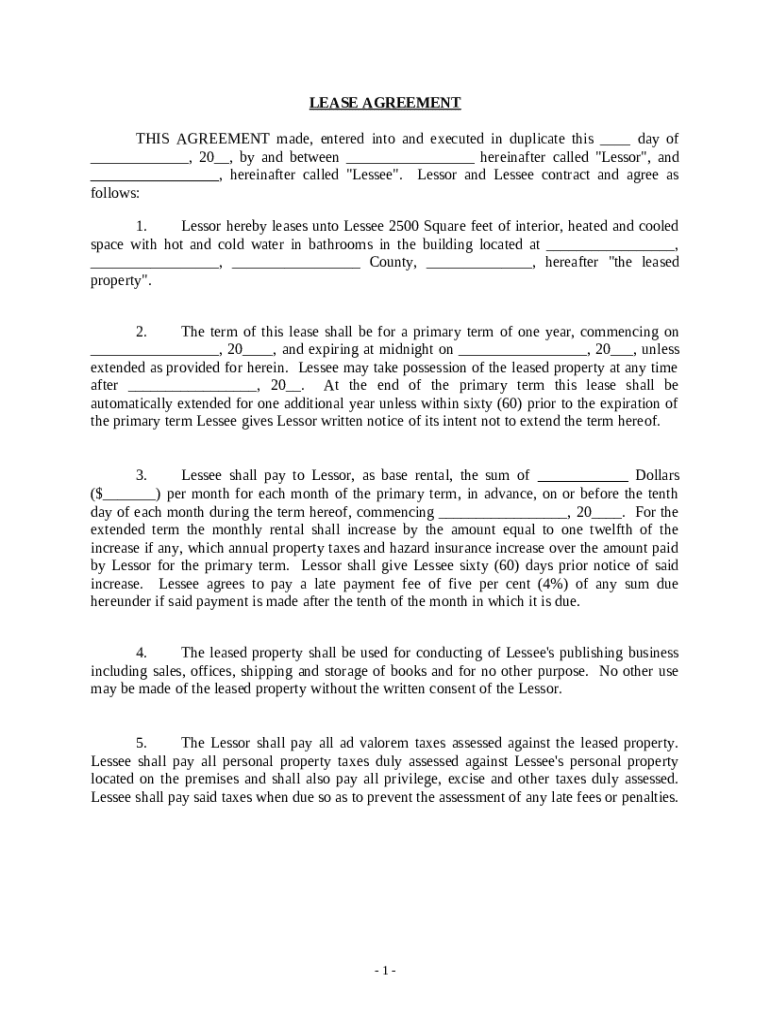 LEASE AGREEMENT

THIS AGREEMENT made, entered into and executed in duplicate this ____ day of _____________, 20__, by and between _________________ hereinafter called "Lessor", and _________________, hereinafter called "Lessee". Lessor and Lessee contract and agree as follows:

1. Lessor hereby leases unto Lessee 2500 Square feet of interior, heated and cooled space with hot and cold water in bathrooms in the building located at _________________, _________________, _________________ County, ______________, hereafter "the leased property".

2. The term of this lease shall be for a primary term of one year, commencing on _________________, 20____, and expiring at midnight on _________________, 20___, unless extended as provided for herein. Lessee may take possession of the leased property at any time after _________________, 20__. At the end of the primary term this lease shall be automatically extended for one additional year unless within sixty (60) prior to the expiration of the primary term Lessee gives Lessor written notice of its intent not to extend the term hereof.

3. Lessee shall pay to Lessor, as base rental, the sum of ____________ Dollars ($_______) per month for each month of the primary term, in advance, on or before the tenth day of each month during the term hereof, commencing _________________, 20____. For the extended term the monthly rental shall increase by the amount equal to one twelfth of the increase if any, which annual property taxes and hazard insurance increase over the amount paid by Lessor for the primary term. Lessor shall give Lessee sixty (60) days prior notice of said increase. Lessee agrees to pay a late payment fee of five per cent (4%) of any sum due hereunder if said payment is made after the tenth of the month in which it is due.

4. The leased property shall be used for conducting of Lessee's publishing business including sales, offices, shipping and storage of books and for no other purpose. No other use may be made of the leased property without the written consent of the Lessor.

5. The Lessor shall pay all ad valorem taxes assessed against the leased property. Lessee shall pay all personal property taxes duly assessed against Lessee's personal property located on the premises and shall also pay all privilege, excise and other taxes duly assessed. Lessee shall pay said taxes when due so as to prevent the assessment of any late fees or penalties.

- 1 -